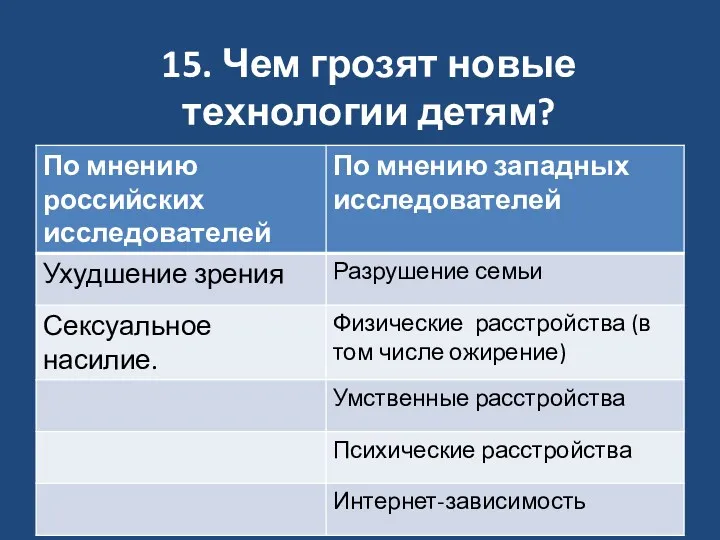 15. Чем грозят новые технологии детям?

| По мнению российских исследователей | По мнению западных исследователей |
|---|---|
| Ухудшение зрения | Разрушение семьи |
| Сексуальное насилие. | Физические  расстройства (в том числе ожирение) |
| | Умственные расстройства |
| | Психические расстройства |
| | Интернет-зависимость |